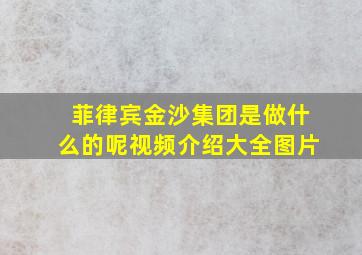 菲律宾金沙集团是做什么的呢视频介绍大全图片